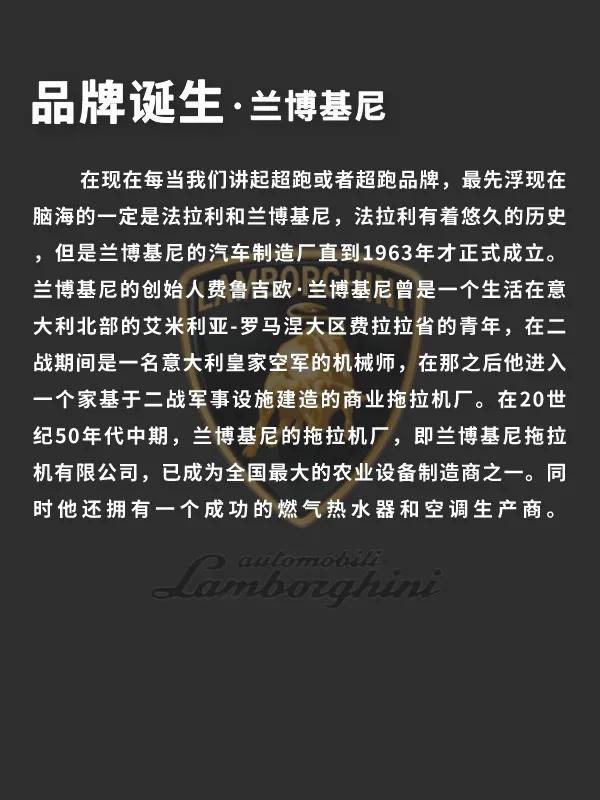 品牌诞生·兰博基尼

在现在每当我们讲起超跑或者超跑品牌，最先浮现在脑海的一定是法拉利和兰博基尼，法拉利有着悠久的历史，但是兰博基尼的汽车制造厂直到1963年才正式成立。兰博基尼的创始人费鲁吉欧·兰博基尼曾是一个生活在意大利北部的艾米利亚-罗马涅大区费拉拉省的青年，在二战期间是一名意大利皇家空军的机械师，在那之后他进入一个家基于二战军事设施建造的商业拖拉机厂。在20世纪50年代中期，兰博基尼的拖拉机厂，即兰博基尼拖拉机有限公司，已成为全国最大的农业设备制造商之一。同时他还拥有一个成功的燃气热水器和空调生产商。

automobili
Lamborghini